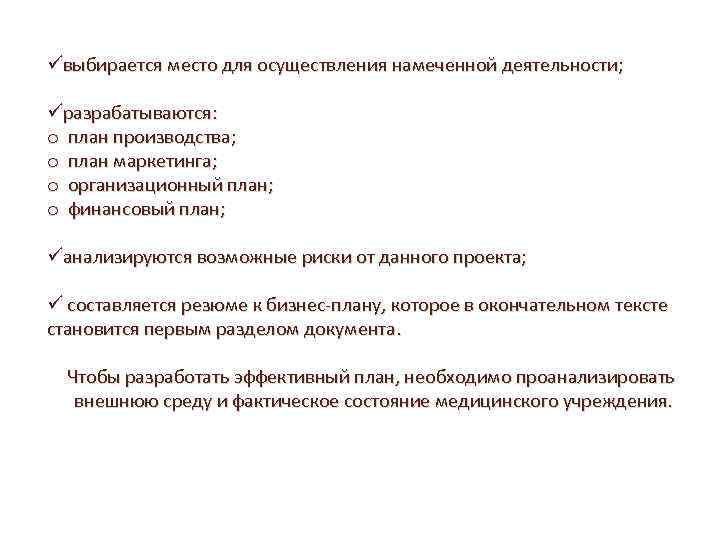 ✓выбирается место для осуществления намеченной деятельности;

✓разрабатываются:
o план производства;
o план маркетинга;
o организационный план;
o финансовый план;

✓анализируются возможные риски от данного проекта;

✓ составляется резюме к бизнес-плану, которое в окончательном тексте становится первым разделом документа.

Чтобы разработать эффективный план, необходимо проанализировать внешнюю среду и фактическое состояние медицинского учреждения.